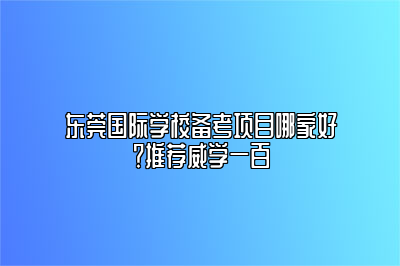 东莞国际学校备考项目哪家好?推荐威学一百